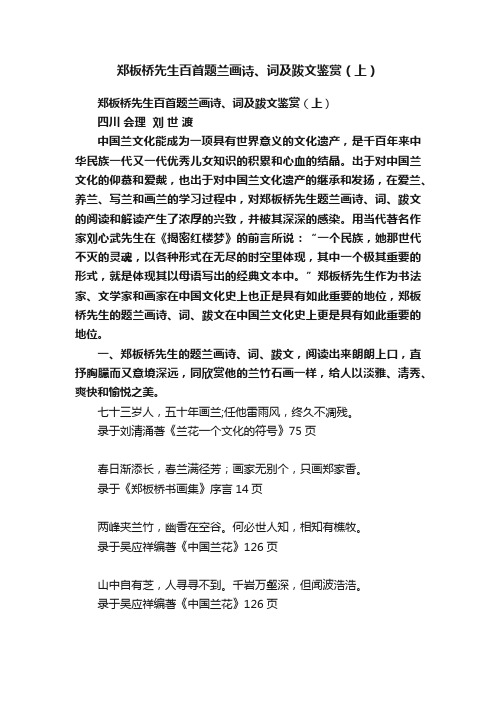 郑板桥先生百首题兰画诗、词及跋文鉴赏（上）

郑板桥先生百首题兰画诗、词及跋文鉴赏（上）

四川 会理 刘 世 渡

中国兰文化能成为一项具有世界意义的文化遗产，是千百年来中华民族一代又一代优秀儿女知识的积累和心血的结晶。出于对中国兰文化的仰慕和爱戴，也出于对中国兰文化遗产的继承和发扬，在爱兰、养兰、写兰和画兰的学习过程中，对郑板桥先生题兰画诗、词、跋文的阅读和解读产生了浓厚的兴致，并被其深深的感染。用当代著名作家刘心武先生在《揭密红楼梦》的前言所说：“一个民族，她那世代不灭的灵魂，以各种形式在无尽的时空里体现，其中一个极其重要的形式，就是体现其以母语写出的经典文本中。”郑板桥先生作为书法家、文学家和画家在中国文化史上也正是具有如此重要的地位，郑板桥先生的题兰画诗、词、跋文在中国兰文化史上更是具有如此重要的地位。

一、郑板桥先生的题兰画诗、词、跋文，阅读出来朗朗上口，直抒胸臆而又意境深远，同欣赏他的兰竹石画一样，给人以淡雅、清秀、爽快和愉悦之美。

七十三岁人，五十年画兰;任他雷雨风，终久不凋残。
录于刘清涌著《兰花一个文化的符号》75 页

春日渐添长，春兰满径芳；画家无别个，只画郑家香。
录于《郑板桥书画集》序言 14 页

两峰夹兰竹，幽香在空谷。何必世人知，相知有樵牧。
录于吴应祥编著《中国兰花》126 页

山中自有芝，人寻寻不到。千岩万壑深，但闻波浩浩。
录于吴应祥编著《中国兰花》126 页